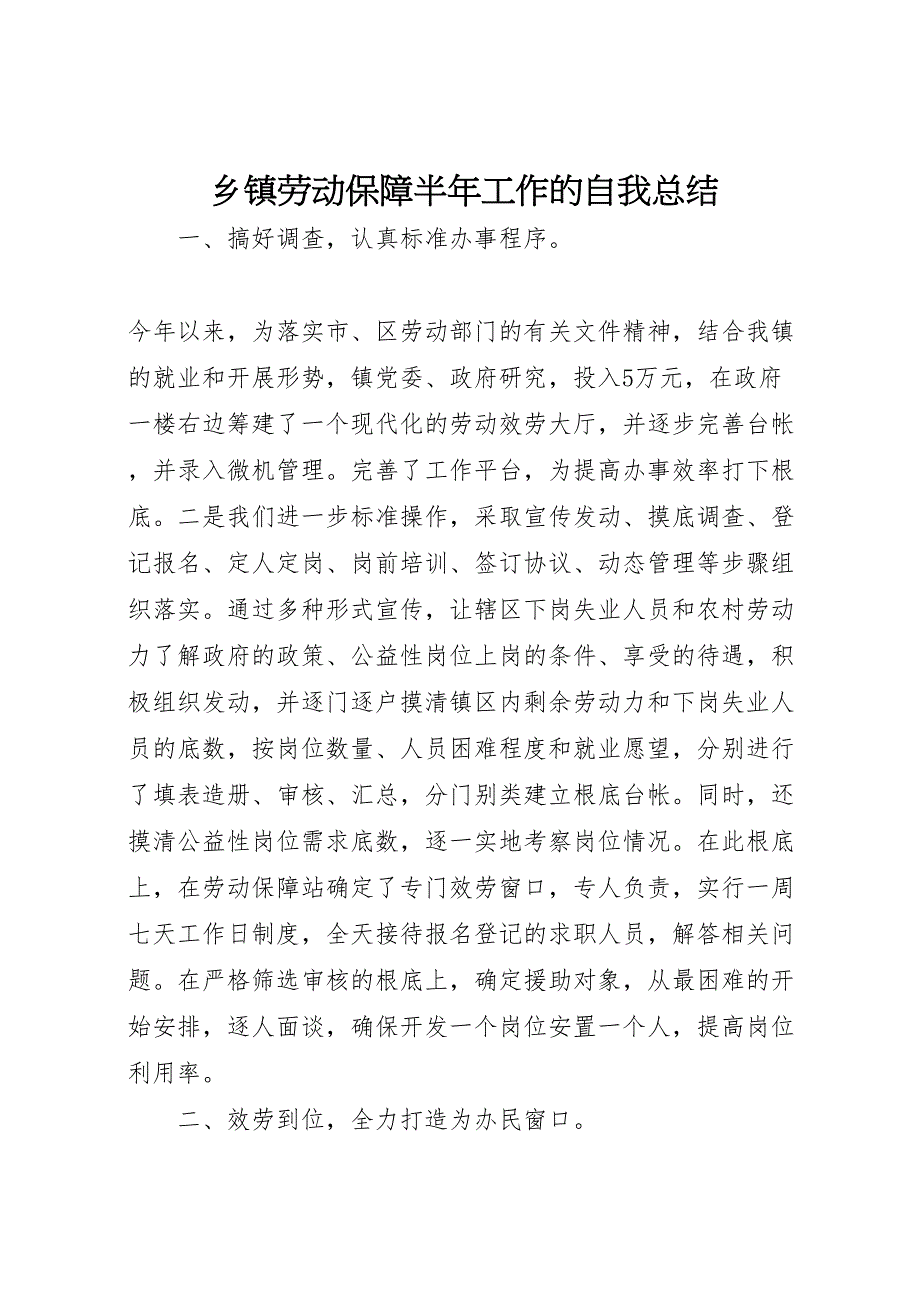 乡镇劳动保障半年工作的自我总结

一、搞好调查，认真标准办事程序。

今年以来，为落实市、区劳动部门的有关文件精神，结合我镇的就业和开展形势，镇党委、政府研究，投入5万元，在政府一楼右边筹建了一个现代化的劳动效劳大厅，并逐步完善台帐，并录入微机管理。完善了工作平台，为提高办事效率打下根底。二是我们进一步标准操作，采取宣传发动、摸底调查、登记报名、定人定岗、岗前培训、签订协议、动态管理等步骤组织落实。通过多种形式宣传，让辖区下岗失业人员和农村劳动力了解政府的政策、公益性岗位上岗的条件、享受的待遇，积极组织发动，并逐门逐户摸清镇区内剩余劳动力和下岗失业人员的底数，按岗位数量、人员困难程度和就业愿望，分别进行了填表造册、审核、汇总，分门别类建立根底台帐。同时，还摸清公益性岗位需求底数，逐一实地考察岗位情况。在此根底上，在劳动保障站确定了专门效劳窗口，专人负责，实行一周七天工作日制度，全天接待报名登记的求职人员，解答相关问题。在严格筛选审核的根底上，确定援助对象，从最困难的开始安排，逐人面谈，确保开发一个岗位安置一个人，提高岗位利用率。

二、效劳到位，全力打造为办民窗口。